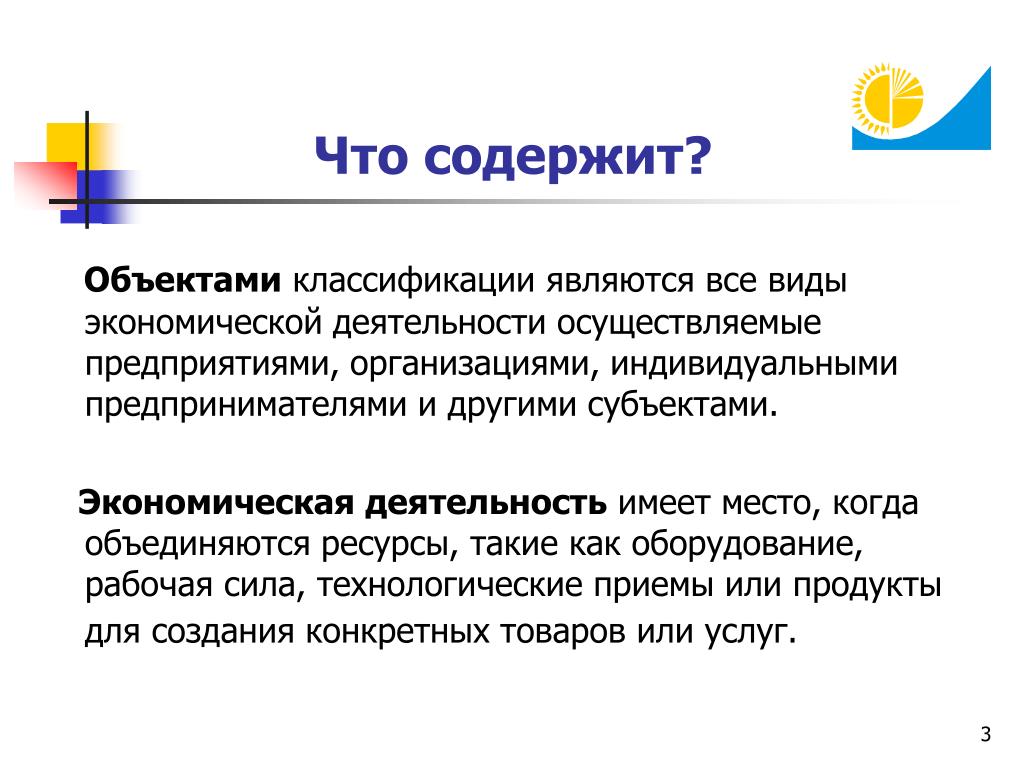 Что содержит?

Объектами классификации являются все виды экономической деятельности осуществляемые предприятиями, организациями, индивидуальными предпринимателями и другими субъектами.

Экономическая деятельность имеет место, когда объединяются ресурсы, такие как оборудование, рабочая сила, технологические приемы или продукты для создания конкретных товаров или услуг.

3